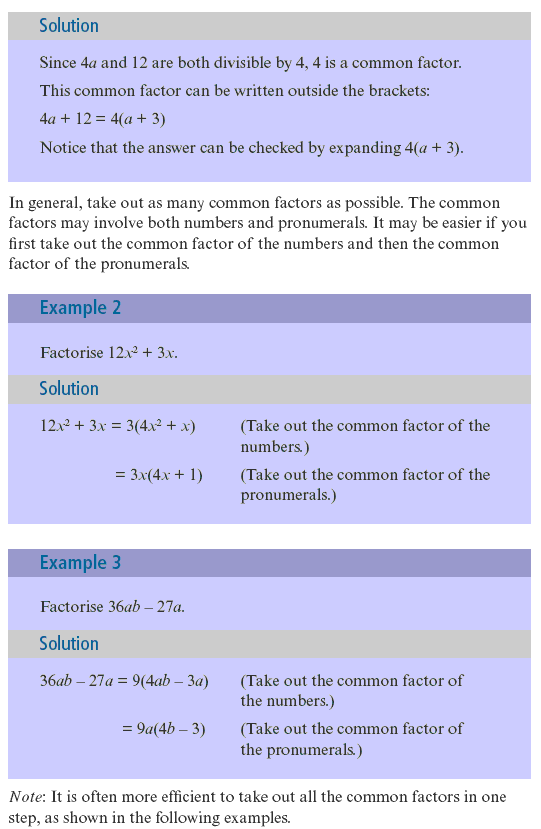 Solution

Since $4a$ and 12 are both divisible by 4, 4 is a common factor.

This common factor can be written outside the brackets:

$4a + 12 = 4(a + 3)$

Notice that the answer can be checked by expanding $4(a + 3)$.

In general, take out as many common factors as possible. The common factors may involve both numbers and pronumerals. It may be easier if you first take out the common factor of the numbers and then the common factor of the pronumerals.

Example 2

Factorise $12x^2 + 3x$.

Solution

$12x^2 + 3x = 3(4x^2 + x)$ (Take out the common factor of the numbers.)

$= 3x(4x + 1)$ (Take out the common factor of the pronumerals.)

Example 3

Factorise $36ab - 27a$.

Solution

$36ab - 27a = 9(4ab - 3a)$ (Take out the common factor of the numbers.)

$= 9a(4b - 3)$ (Take out the common factor of the pronumerals.)

Note: It is often more efficient to take out all the common factors in one step, as shown in the following examples.